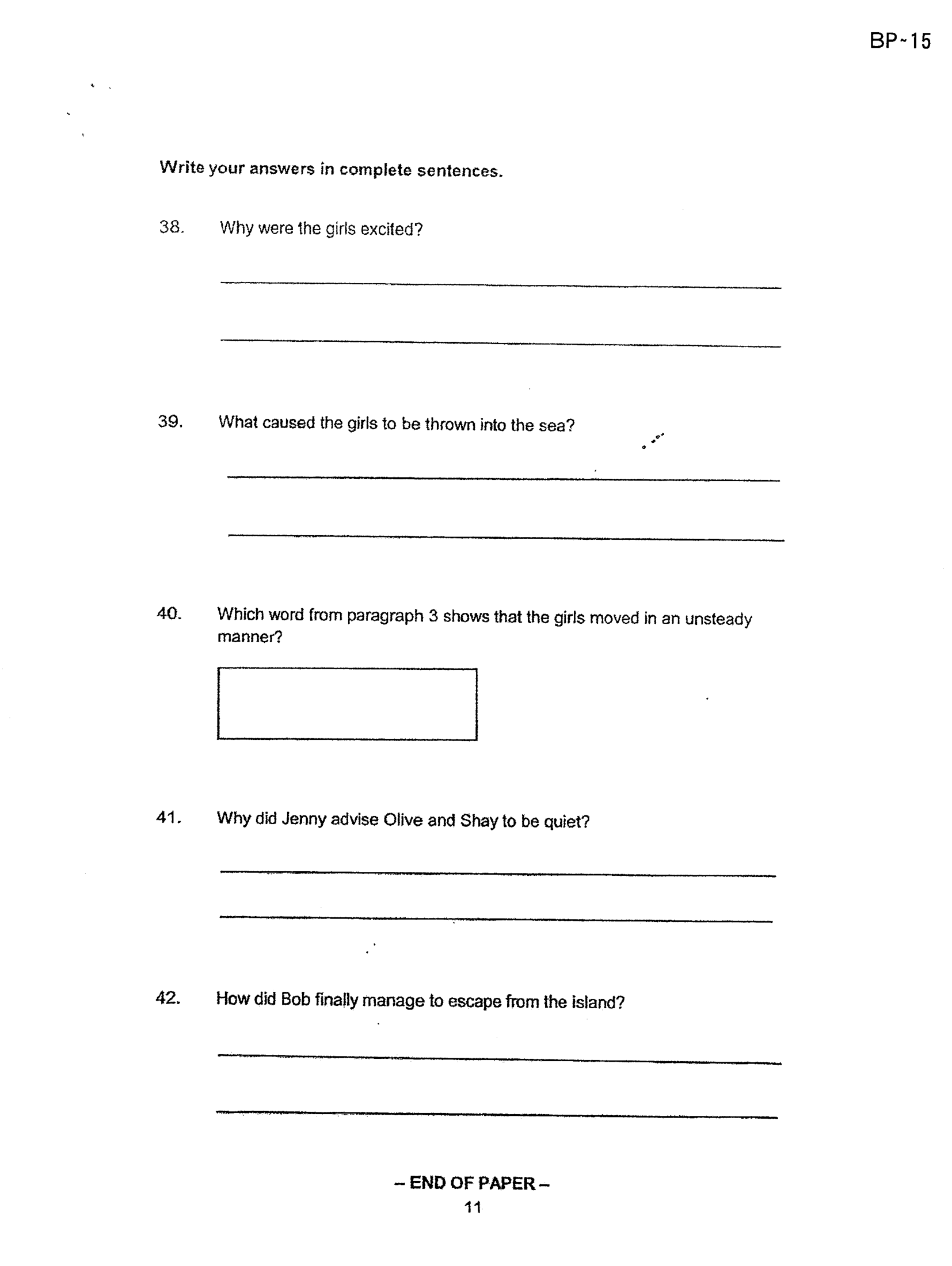 BP-15

Write your answers in complete sentences.

38. Why were the girls excited?

____

____

39. What caused the girls to be thrown into the sea?

____

____

40. Which word from paragraph 3 shows that the girls moved in an unsteady manner?

41. Why did Jenny advise Olive and Shay to be quiet?

____

____

42. How did Bob finally manage to escape from the island?

____

____

– END OF PAPER –
11